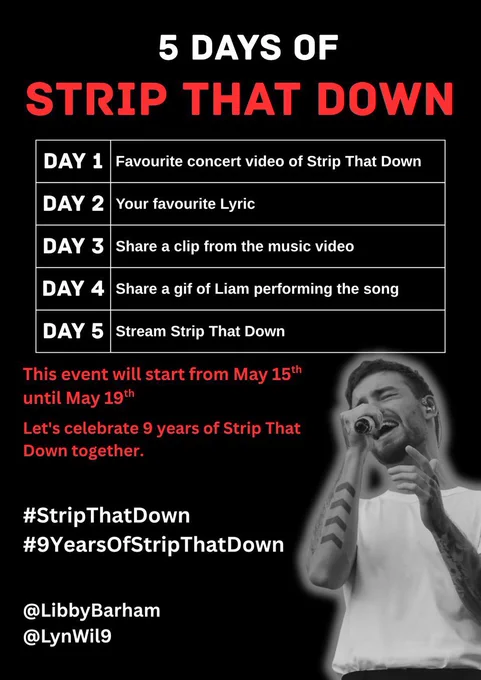 5 DAYS OF

STRIP THAT DOWN

| DAY 1 | Favourite concert video of Strip That Down |
|---|---|
| DAY 2 | Your favourite Lyric |
| DAY 3 | Share a clip from the music video |
| DAY 4 | Share a gif of Liam performing the song |
| DAY 5 | Stream Strip That Down |

This event will start from May 15th until May 19th

Let's celebrate 9 years of Strip That Down together.

#StripThatDown
#9YearsOfStripThatDown

@LibbyBarham
@LynWil9